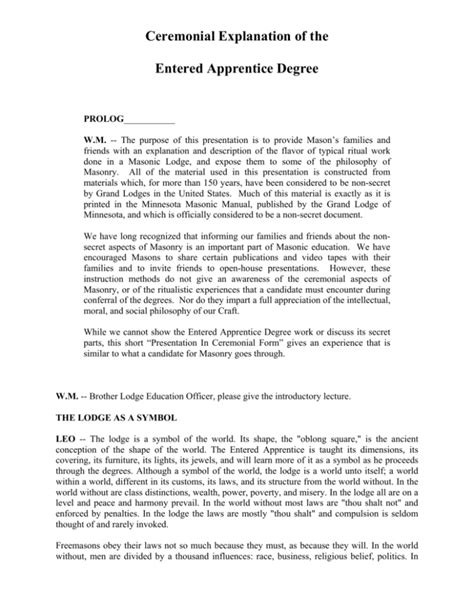 Ceremonial Explanation of the

Entered Apprentice Degree

PROLOG___________

W.M. -- The purpose of this presentation is to provide Mason's families and friends with an explanation and description of the flavor of typical ritual work done in a Masonic Lodge, and expose them to some of the philosophy of Masonry. All of the material used in this presentation is constructed from materials which, for more than 150 years, have been considered to be non-secret by Grand Lodges in the United States. Much of this material is exactly as it is printed in the Minnesota Masonic Manual, published by the Grand Lodge of Minnesota, and which is officially considered to be a non-secret document.

We have long recognized that informing our families and friends about the non-secret aspects of Masonry is an important part of Masonic education. We have encouraged Masons to share certain publications and video tapes with their families and to invite friends to open-house presentations. However, these instruction methods do not give an awareness of the ceremonial aspects of Masonry, or of the ritualistic experiences that a candidate must encounter during conferral of the degrees. Nor do they impart a full appreciation of the intellectual, moral, and social philosophy of our Craft.

While we cannot show the Entered Apprentice Degree work or discuss its secret parts, this short "Presentation In Ceremonial Form" gives an experience that is similar to what a candidate for Masonry goes through.

W.M. -- Brother Lodge Education Officer, please give the introductory lecture.

THE LODGE AS A SYMBOL

LEO -- The lodge is a symbol of the world. Its shape, the "oblong square," is the ancient conception of the shape of the world. The Entered Apprentice is taught its dimensions, its covering, its furniture, its lights, its jewels, and will learn more of it as a symbol as he proceeds through the degrees. Although a symbol of the world, the lodge is a world unto itself; a world within a world, different in its customs, its laws, and its structure from the world without. In the world without are class distinctions, wealth, power, poverty, and misery. In the lodge all are on a level and peace and harmony prevail. In the world without most laws are "thou shalt not" and enforced by penalties. In the lodge the laws are mostly "thou shalt" and compulsion is seldom thought of and rarely invoked.

Freemasons obey their laws not so much because they must, as because they will. In the world without, men are divided by a thousand influences: race, business, religious belief, politics. In